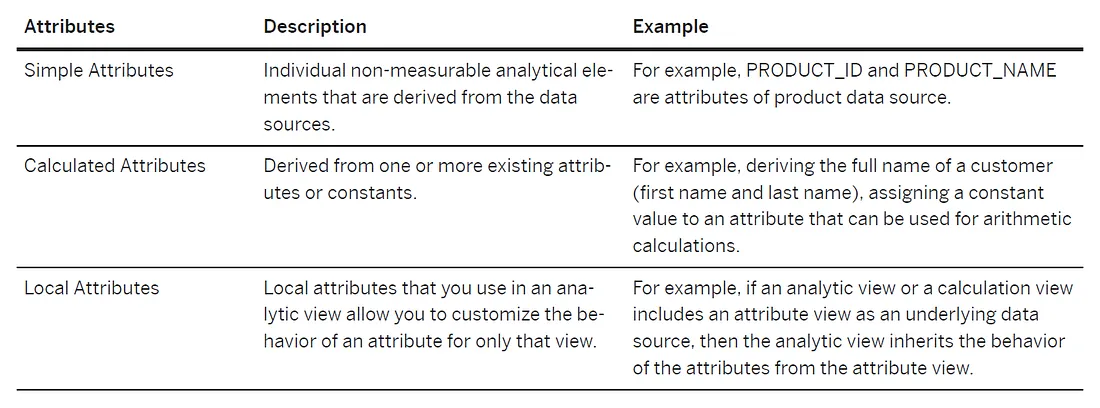 | Attributes | Description | Example |
|---|---|---|
| Simple Attributes | Individual non-measurable analytical elements that are derived from the data sources. | For example, PRODUCT_ID and PRODUCT_NAME are attributes of product data source. |
| Calculated Attributes | Derived from one or more existing attributes or constants. | For example, deriving the full name of a customer (first name and last name), assigning a constant value to an attribute that can be used for arithmetic calculations. |
| Local Attributes | Local attributes that you use in an analytic view allow you to customize the behavior of an attribute for only that view. | For example, if an analytic view or a calculation view includes an attribute view as an underlying data source, then the analytic view inherits the behavior of the attributes from the attribute view. |